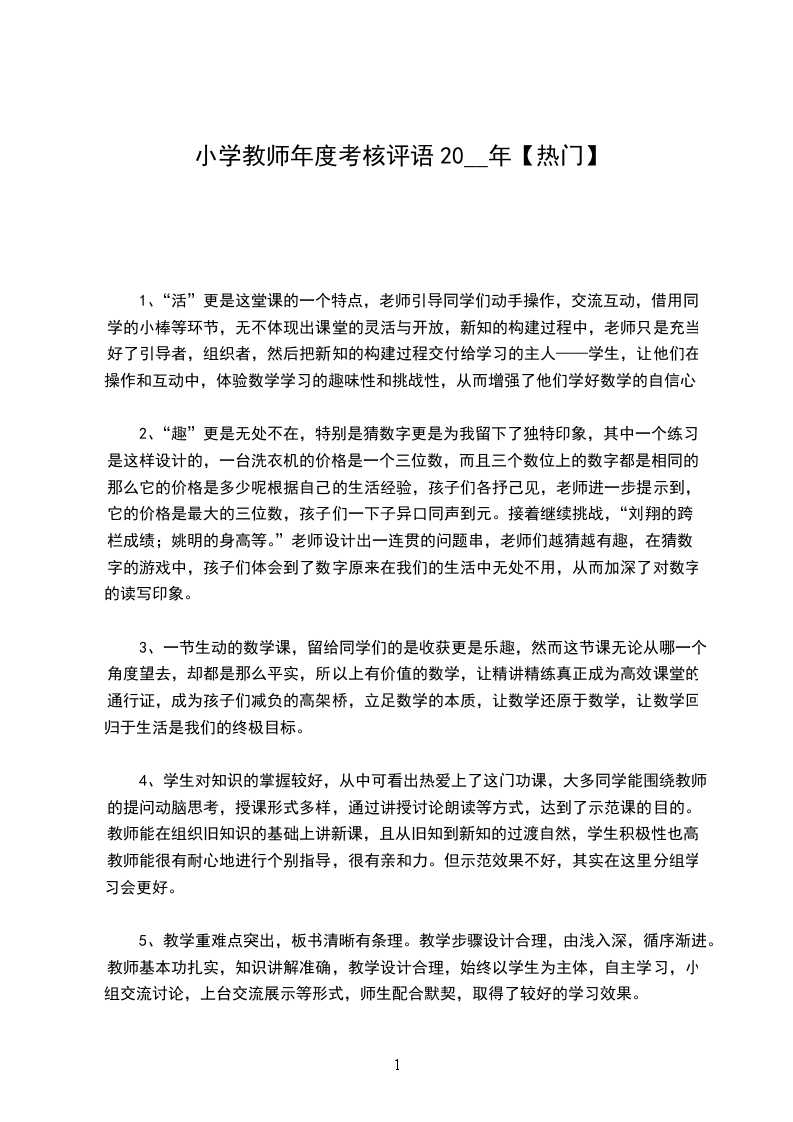 小学教师年度考核评语 20__年【热门】

1、“活”更是这堂课的一个特点，老师引导同学们动手操作，交流互动，借用同学的小棒等环节，无不体现出课堂的灵活与开放，新知的构建过程中，老师只是充当好了引导者，组织者，然后把新知的构建过程交付给学习的主人——学生，让他们在操作和互动中，体验数学学习的趣味性和挑战性，从而增强了他们学好数学的自信心

2、“趣”更是无处不在，特别是猜数字更是为我留下了独特印象，其中一个练习是这样设计的，一台洗衣机的价格是一个三位数，而且三个数位上的数字都是相同的那么它的价格是多少呢根据自己的生活经验，孩子们各抒己见，老师进一步提示到，它的价格是最大的三位数，孩子们一下子异口同声到元。接着继续挑战，“刘翔的跨栏成绩；姚明的身高等。”老师设计出一连贯的问题串，老师们越猜越有趣，在猜数字的游戏中，孩子们体会到了数字原来在我们的生活中无处不用，从而加深了对数字的读写印象。

3、一节生动的数学课，留给同学们的是收获更是乐趣，然而这节课无论从哪一个角度望去，却都是那么平实，所以上有价值的数学，让精讲精练真正成为高效课堂的通行证，成为孩子们减负的高架桥，立足数学的本质，让数学还原于数学，让数学回归于生活是我们的终极目标。

4、学生对知识的掌握较好，从中可看出热爱上了这门功课，大多同学能围绕教师的提问动脑思考，授课形式多样，通过讲授讨论朗读等方式，达到了示范课的目的。教师能在组织旧知识的基础上讲新课，且从旧知到新知的过渡自然，学生积极性也高教师能很有耐心地进行个别指导，很有亲和力。但示范效果不好，其实在这里分组学习会更好。

5、教学重难点突出，板书清晰有条理。教学步骤设计合理，由浅入深，循序渐进。教师基本功扎实，知识讲解准确，教学设计合理，始终以学生为主体，自主学习，小组交流讨论，上台交流展示等形式，师生配合默契，取得了较好的学习效果。

1